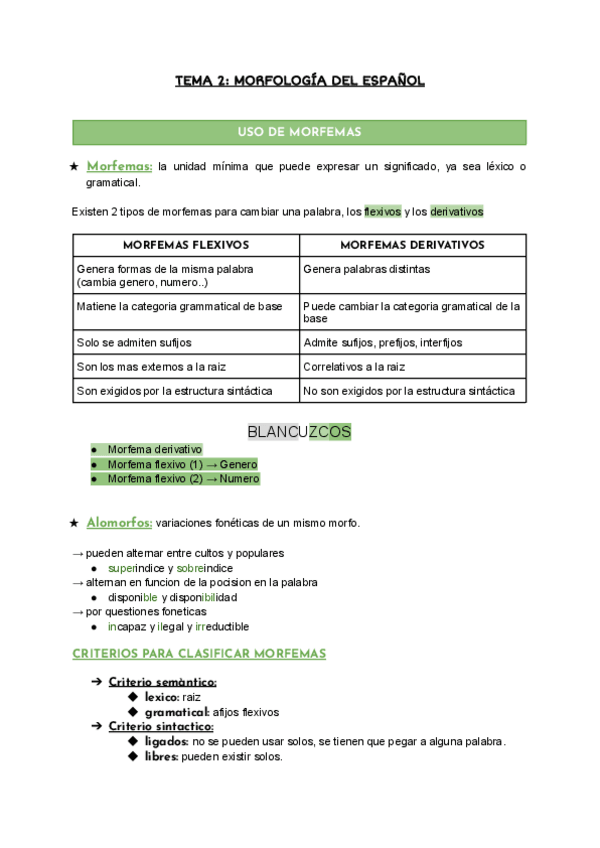 TEMA 2: MORFOLOGÍA DEL ESPAÑOL

USO DE MORFEMAS

★ Morfemas: la unidad mínima que puede expresar un significado, ya sea léxico o gramatical.

Existen 2 tipos de morfemas para cambiar una palabra, los flexivos y los derivativos

| MORFEMAS FLEXIVOS | MORFEMAS DERIVATIVOS |
|---|---|
| Genera formas de la misma palabra (cambia genero, numero..) | Genera palabras distintas |
| Matiene la categoria grammatical de base | Puede cambiar la categoria gramatical de la base |
| Solo se admiten sufijos | Admite sufijos, prefijos, interfijos |
| Son los mas externos a la raiz | Correlativos a la raiz |
| Son exigidos por la estructura sintáctica | No son exigidos por la estructura sintáctica |

BLANCUZCOS
● Morfema derivativo
● Morfema flexivo (1) → Genero
● Morfema flexivo (2) → Numero

★ Alomorfos: variaciones fonéticas de un mismo morfo.

→ pueden alternar entre cultos y populares
● superindice y sobreindice
→ alternan en funcion de la pocision en la palabra
● disponible y disponibilidad
→ por questiones foneticas
● incapaz y ilegal y irreductible

CRITERIOS PARA CLASIFICAR MORFEMAS

➔ Criterio semàntico:
◆ lexico: raiz
◆ gramatical: afijos flexivos
➔ Criterio sintactico:
◆ ligados: no se pueden usar solos, se tienen que pegar a alguna palabra.
◆ libres: pueden existir solos.